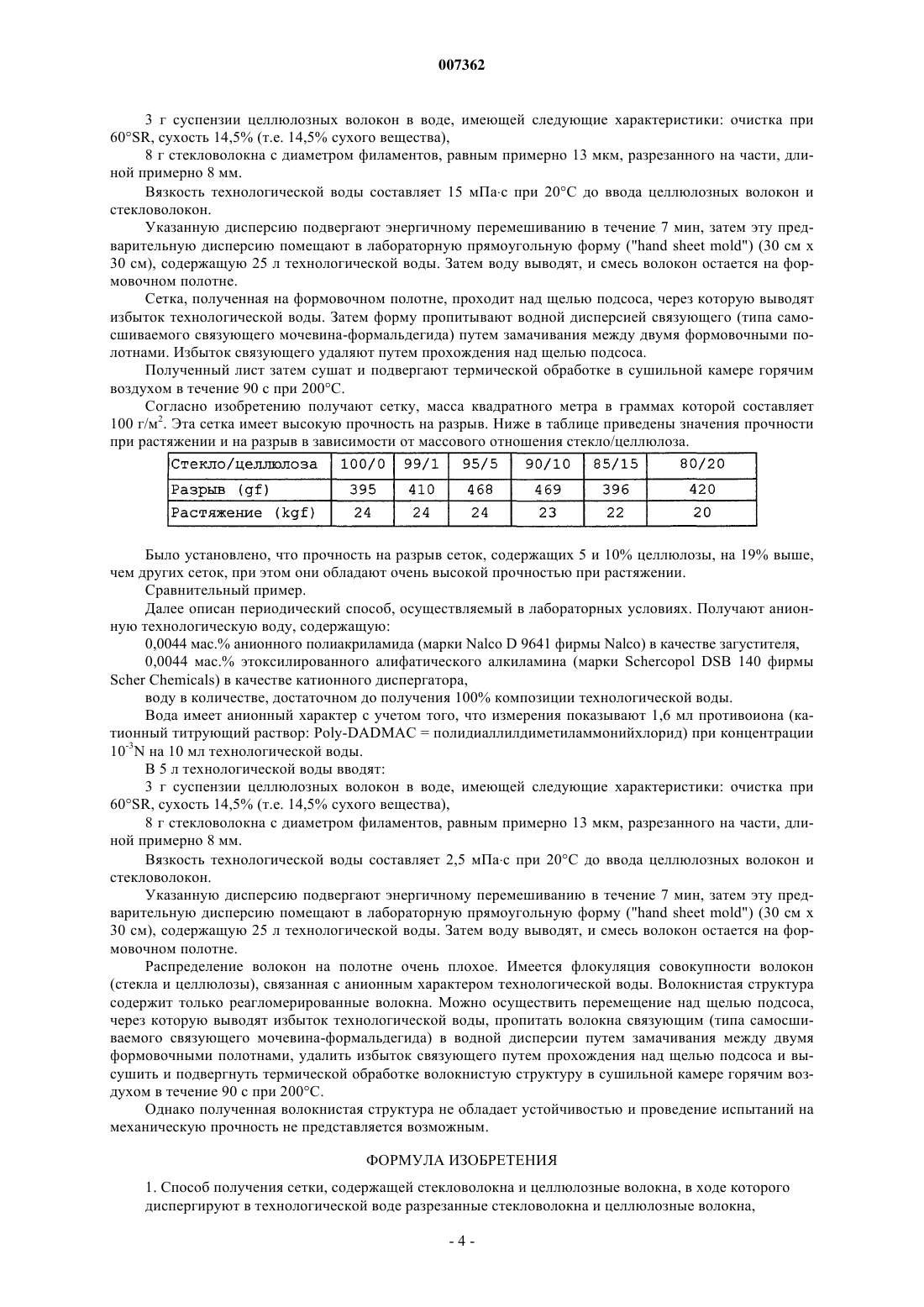 007362

3 г суспензии целлюлозных волокон в воде, имеющей следующие характеристики: очистка при 60°SR, сухость 14,5% (т.е. 14,5% сухого вещества),

8 г стекловолокна с диаметром филаментов, равным примерно 13 мкм, разрезанного на части, длиной примерно 8 мм.

Вязкость технологической воды составляет 15 мПа·с при 20°C до ввода целлюлозных волокон и стекловолокон.

Указанную дисперсию подвергают энергичному перемешиванию в течение 7 мин, затем эту предварительную дисперсию помещают в лабораторную прямоугольную форму ("hand sheet mold") (30 см x 30 см), содержащую 25 л технологической воды. Затем воду выводят, и смесь волокон остается на формовочном полотне.

Сетка, полученная на формовочном полотне, проходит над щелью подсоса, через которую выводят избыток технологической воды. Затем форму пропитывают водной дисперсией связующего (типа самосшиваемого связующего мочевина-формальдегида) путем замачивания между двумя формовочными полотнами. Избыток связующего удаляют путем прохождения над щелью подсоса.

Полученный лист затем сушат и подвергают термической обработке в сушильной камере горячим воздухом в течение 90 с при 200°C.

Согласно изобретению получают сетку, масса квадратного метра в граммах которой составляет 100 г/м$^2$. Эта сетка имеет высокую прочность на разрыв. Ниже в таблице приведены значения прочности при растяжении и на разрыв в зависимости от массового отношения стекло/целлюлоза.

| Стекло/целлюлоза | 100/0 | 99/1 | 95/5 | 90/10 | 85/15 | 80/20 |
|---|---|---|---|---|---|---|
| Разрыв (gf) | 395 | 410 | 468 | 469 | 396 | 420 |
| Растяжение (kgf) | 24 | 24 | 24 | 23 | 22 | 20 |

Было установлено, что прочность на разрыв сеток, содержащих 5 и 10% целлюлозы, на 19% выше, чем других сеток, при этом они обладают очень высокой прочностью при растяжении.

Сравнительный пример.

Далее описан периодический способ, осуществляемый в лабораторных условиях. Получают анионную технологическую воду, содержащую:

0,0044 мас.% анионного полиакриламида (марки Nalco D 9641 фирмы Nalco) в качестве загустителя,

0,0044 мас.% этоксилированного алифатического алкиламина (марки Schercopol DSB 140 фирмы Scher Chemicals) в качестве катионного диспергатора,

воду в количестве, достаточном до получения 100% композиции технологической воды.

Вода имеет анионный характер с учетом того, что измерения показывают 1,6 мл противоиона (катионный титрующий раствор: Poly-DADMAC = полидиаллилдиметиламмонийхлорид) при концентрации $10^{-3}$N на 10 мл технологической воды.

В 5 л технологической воды вводят:

3 г суспензии целлюлозных волокон в воде, имеющей следующие характеристики: очистка при 60°SR, сухость 14,5% (т.е. 14,5% сухого вещества),

8 г стекловолокна с диаметром филаментов, равным примерно 13 мкм, разрезанного на части, длиной примерно 8 мм.

Вязкость технологической воды составляет 2,5 мПа·с при 20°C до ввода целлюлозных волокон и стекловолокон.

Указанную дисперсию подвергают энергичному перемешиванию в течение 7 мин, затем эту предварительную дисперсию помещают в лабораторную прямоугольную форму ("hand sheet mold") (30 см x 30 см), содержащую 25 л технологической воды. Затем воду выводят, и смесь волокон остается на формовочном полотне.

Распределение волокон на полотне очень плохое. Имеется флокуляция совокупности волокон (стекла и целлюлозы), связанная с анионным характером технологической воды. Волокнистая структура содержит только реагломерированные волокна. Можно осуществить перемещение над щелью подсоса, через которую выводят избыток технологической воды, пропитать волокна связующим (типа самосшиваемого связующего мочевина-формальдегида) в водной дисперсии путем замачивания между двумя формовочными полотнами, удалить избыток связующего путем прохождения над щелью подсоса и высушить и подвергнуть термической обработке волокнистую структуру в сушильной камере горячим воздухом в течение 90 с при 200°C.

Однако полученная волокнистая структура не обладает устойчивостью и проведение испытаний на механическую прочность не представляется возможным.

ФОРМУЛА ИЗОБРЕТЕНИЯ

1. Способ получения сетки, содержащей стекловолокна и целлюлозные волокна, в ходе которого диспергируют в технологической воде разрезанные стекловолокна и целлюлозные волокна,

- 4 -